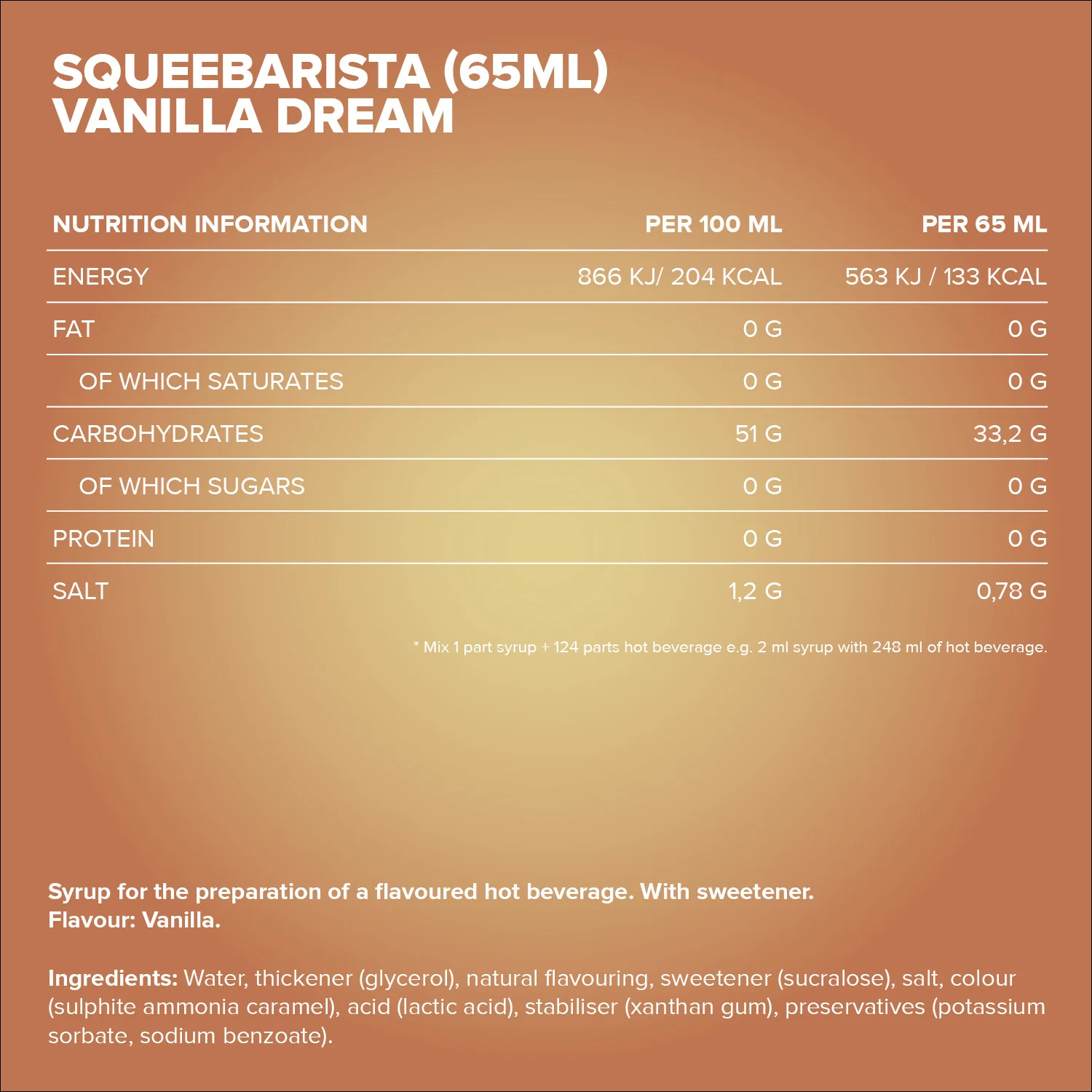 SQUEEBARISTA (65ML)
VANILLA DREAM

| NUTRITION INFORMATION | PER 100 ML | PER 65 ML |
|---|---|---|
| ENERGY | 866 KJ/ 204 KCAL | 563 KJ / 133 KCAL |
| FAT | 0 G | 0 G |
| OF WHICH SATURATES | 0 G | 0 G |
| CARBOHYDRATES | 51 G | 33,2 G |
| OF WHICH SUGARS | 0 G | 0 G |
| PROTEIN | 0 G | 0 G |
| SALT | 1,2 G | 0,78 G |

* Mix 1 part syrup + 124 parts hot beverage e.g. 2 ml syrup with 248 ml of hot beverage.

Syrup for the preparation of a flavoured hot beverage. With sweetener.
Flavour: Vanilla.

Ingredients: Water, thickener (glycerol), natural flavouring, sweetener (sucralose), salt, colour (sulphite ammonia caramel), acid (lactic acid), stabiliser (xanthan gum), preservatives (potassium sorbate, sodium benzoate).